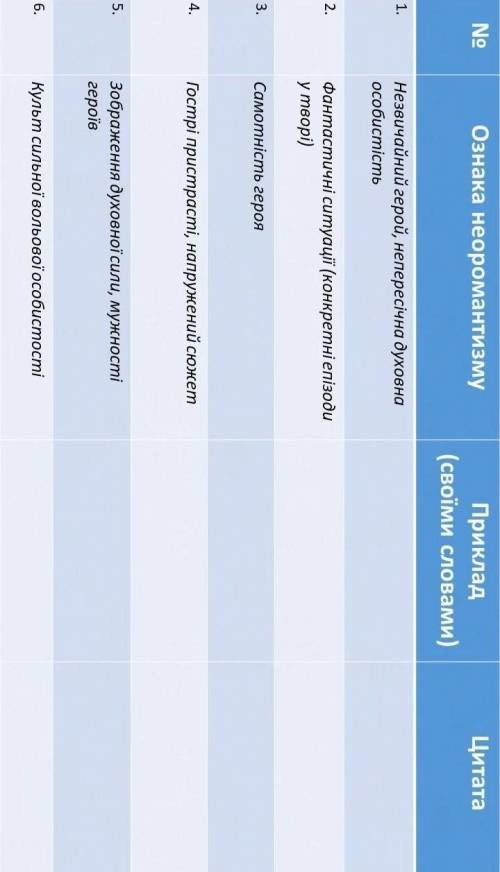 | № | Ознака неоромантизму | Приклад (своїми словами) | Цитата |
|---|---|---|---|
| 1. | Незвичайний герой, непересічна духовна особистість | | |
| 2. | Фантастичні ситуації (конкретні епізоди у творі) | | |
| 3. | Самотність героя | | |
| 4. | Гострі пристрасті, напружений сюжет | | |
| 5. | Зображення духовної сили, мужності героїв | | |
| 6. | Культ сильної вольової особистості | | |